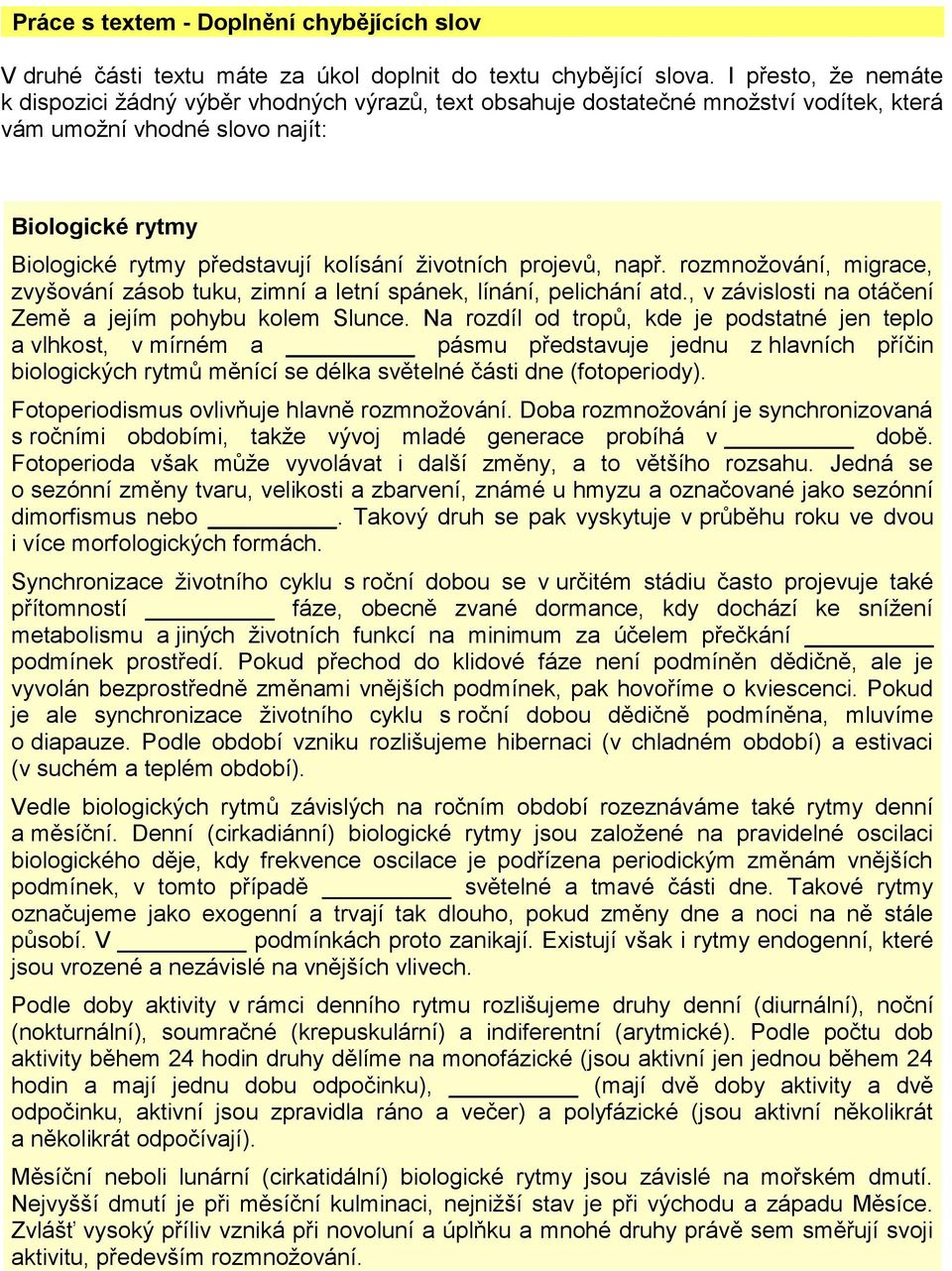 Práce s textem - Doplnění chybějících slov

V druhé části textu máte za úkol doplnit do textu chybějící slova. I přesto, že nemáte k dispozici žádný výběr vhodných výrazů, text obsahuje dostatečné množství vodítek, která vám umožní vhodné slovo najít:

Biologické rytmy

Biologické rytmy představují kolísání životních projevů, např. rozmnožování, migrace, zvyšování zásob tuku, zimní a letní spánek, línání, pelichání atd., v závislosti na otáčení Země a jejím pohybu kolem Slunce. Na rozdíl od tropů, kde je podstatné jen teplo a vlhkost, v mírném a __________ pásmu představuje jednu z hlavních příčin biologických rytmů měnící se délka světelné části dne (fotoperiody).

Fotoperiodismus ovlivňuje hlavně rozmnožování. Doba rozmnožování je synchronizovaná s ročními obdobími, takže vývoj mladé generace probíhá v __________ době. Fotoperioda však může vyvolávat i další změny, a to většího rozsahu. Jedná se o sezónní změny tvaru, velikosti a zbarvení, známé u hmyzu a označované jako sezónní dimorfismus nebo __________. Takový druh se pak vyskytuje v průběhu roku ve dvou i více morfologických formách.

Synchronizace životního cyklu s roční dobou se v určitém stádiu často projevuje také přítomností __________ fáze, obecně zvané dormance, kdy dochází ke snížení metabolismu a jiných životních funkcí na minimum za účelem přečkání __________ podmínek prostředí. Pokud přechod do klidové fáze není podmíněn dědičně, ale je vyvolán bezprostředně změnami vnějších podmínek, pak hovoříme o kviescenci. Pokud je ale synchronizace životního cyklu s roční dobou dědičně podmíněna, mluvíme o diapauze. Podle období vzniku rozlišujeme hibernaci (v chladném období) a estivaci (v suchém a teplém období).

Vedle biologických rytmů závislých na ročním období rozeznáváme také rytmy denní a měsíční. Denní (cirkadiánní) biologické rytmy jsou založené na pravidelné oscilaci biologického děje, kdy frekvence oscilace je podřízena periodickým změnám vnějších podmínek, v tomto případě __________ světelné a tmavé části dne. Takové rytmy označujeme jako exogenní a trvají tak dlouho, pokud změny dne a noci na ně stále působí. V __________ podmínkách proto zanikají. Existují však i rytmy endogenní, které jsou vrozené a nezávislé na vnějších vlivech.

Podle doby aktivity v rámci denního rytmu rozlišujeme druhy denní (diurnální), noční (nokturnální), soumračné (krepuskulární) a indiferentní (arytmické). Podle počtu dob aktivity během 24 hodin druhy dělíme na monofázické (jsou aktivní jen jednou během 24 hodin a mají jednu dobu odpočinku), __________ (mají dvě doby aktivity a dvě odpočinku, aktivní jsou zpravidla ráno a večer) a polyfázické (jsou aktivní několikrát a několikrát odpočívají).

Měsíční neboli lunární (cirkatidální) biologické rytmy jsou závislé na mořském dmutí. Nejvyšší dmutí je při měsíční kulminaci, nejnižší stav je při východu a západu Měsíce. Zvlášť vysoký příliv vzniká při novoluní a úplňku a mnohé druhy právě sem směřují svoji aktivitu, především rozmnožování.